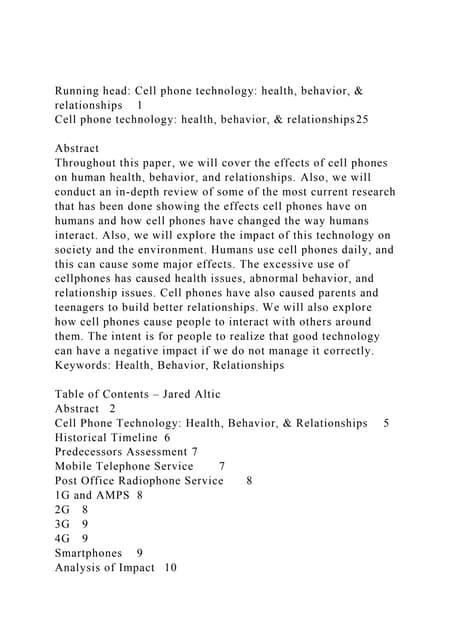 Running head: Cell phone technology: health, behavior, & relationships 1
Cell phone technology: health, behavior, & relationships25

Abstract
Throughout this paper, we will cover the effects of cell phones on human health, behavior, and relationships. Also, we will conduct an in-depth review of some of the most current research that has been done showing the effects cell phones have on humans and how cell phones have changed the way humans interact. Also, we will explore the impact of this technology on society and the environment. Humans use cell phones daily, and this can cause some major effects. The excessive use of cellphones has caused health issues, abnormal behavior, and relationship issues. Cell phones have also caused parents and teenagers to build better relationships. We will also explore how cell phones cause people to interact with others around them. The intent is for people to realize that good technology can have a negative impact if we do not manage it correctly.
Keywords: Health, Behavior, Relationships

Table of Contents – Jared Altic
Abstract 2
Cell Phone Technology: Health, Behavior, & Relationships 5
Historical Timeline 6
Predecessors Assessment 7
Mobile Telephone Service 7
Post Office Radiophone Service 8
1G and AMPS 8
2G 8
3G 9
4G 9
Smartphones 9
Analysis of Impact 10